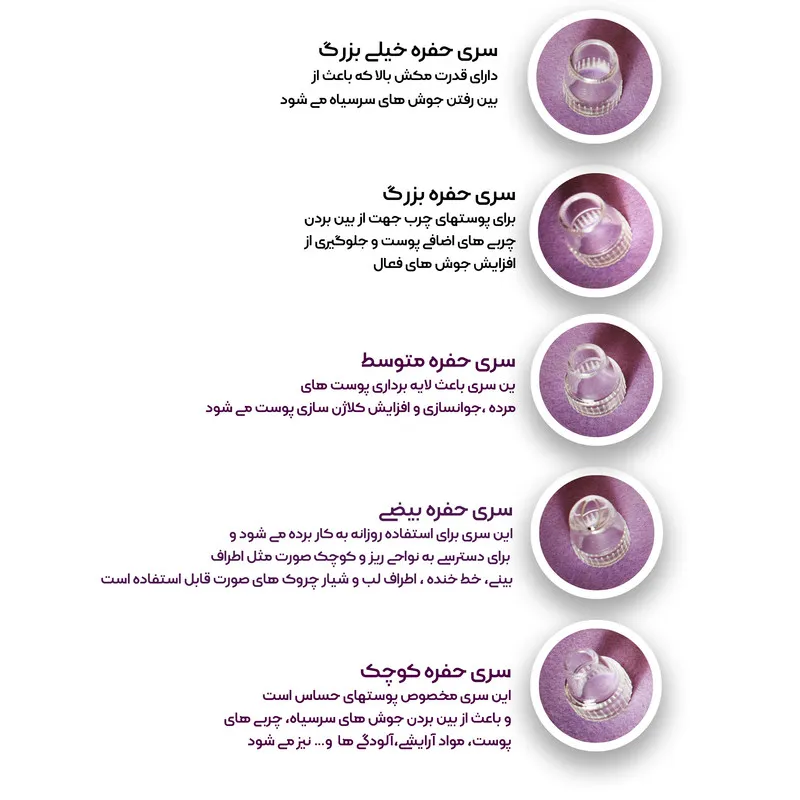 سری حفره خیلی بزرگ
دارای قدرت مکش بالا که باعث از بین رفتن جوش های سرسیاه می شود

سری حفره بزرگ
برای پوستهای چرب جهت از بین بردن چربی های اضافی پوست و جلوگیری از افزایش جوش های فعال

سری حفره متوسط
ین سری باعث لایه برداری پوست های مرده ،جوانسازی و افزایش کلاژن سازی پوست می شود

سری حفره بیضی
این سری برای استفاده روزانه به کار برده می شود و برای دسترسی به نواحی ریز و کوچک صورت مثل اطراف بینی، خط خنده ، اطراف لب و شیار چروک های صورت قابل استفاده است

سری حفره کوچک
این سری مخصوص پوستهای حساس است و باعث از بین بردن جوش های سرسیاه، چربی های پوست، مواد آرایشی،آلودگی ها و... نیز می شود